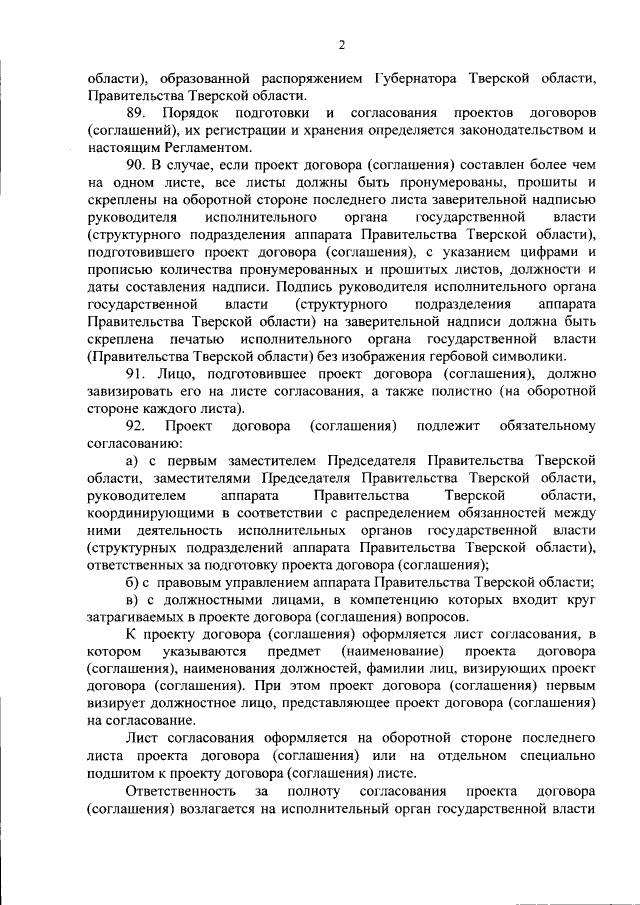 2

области), образованной распоряжением Губернатора Тверской области, Правительства Тверской области.

89. Порядок подготовки и согласования проектов договоров (соглашений), их регистрации и хранения определяется законодательством и настоящим Регламентом.

90. В случае, если проект договора (соглашения) составлен более чем на одном листе, все листы должны быть пронумерованы, прошиты и скреплены на оборотной стороне последнего листа заверительной надписью руководителя исполнительного органа государственной власти (структурного подразделения аппарата Правительства Тверской области), подготовившего проект договора (соглашения), с указанием цифрами и прописью количества пронумерованных и прошитых листов, должности и даты составления надписи. Подпись руководителя исполнительного органа государственной власти (структурного подразделения аппарата Правительства Тверской области) на заверительной надписи должна быть скреплена печатью исполнительного органа государственной власти (Правительства Тверской области) без изображения гербовой символики.

91. Лицо, подготовившее проект договора (соглашения), должно завизировать его на листе согласования, а также полистно (на оборотной стороне каждого листа).

92. Проект договора (соглашения) подлежит обязательному согласованию:

а) с первым заместителем Председателя Правительства Тверской области, заместителями Председателя Правительства Тверской области, руководителем аппарата Правительства Тверской области, координирующими в соответствии с распределением обязанностей между ними деятельность исполнительных органов государственной власти (структурных подразделений аппарата Правительства Тверской области), ответственных за подготовку проекта договора (соглашения);

б) с правовым управлением аппарата Правительства Тверской области;

в) с должностными лицами, в компетенцию которых входит круг затрагиваемых в проекте договора (соглашения) вопросов.

К проекту договора (соглашения) оформляется лист согласования, в котором указываются предмет (наименование) проекта договора (соглашения), наименования должностей, фамилии лиц, визирующих проект договора (соглашения). При этом проект договора (соглашения) первым визирует должностное лицо, представляющее проект договора (соглашения) на согласование.

Лист согласования оформляется на оборотной стороне последнего листа проекта договора (соглашения) или на отдельном специально подшитом к проекту договора (соглашения) листе.

Ответственность за полноту согласования проекта договора (соглашения) возлагается на исполнительный орган государственной власти